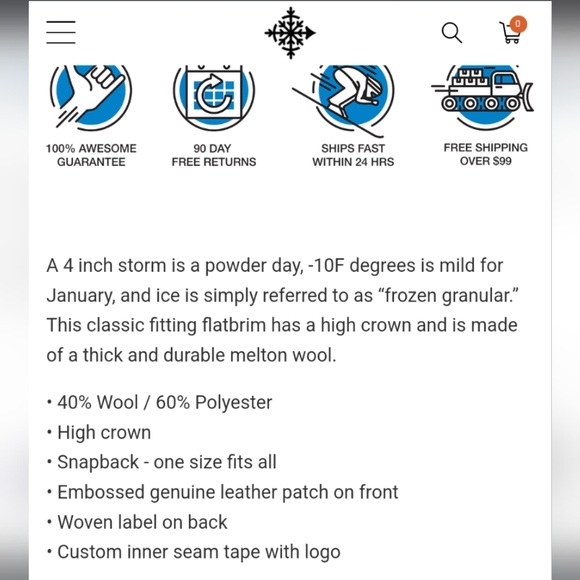 0

100% AWESOME GUARANTEE

90 DAY FREE RETURNS

SHIPS FAST WITHIN 24 HRS

FREE SHIPPING OVER $99

A 4 inch storm is a powder day, -10F degrees is mild for January, and ice is simply referred to as “frozen granular.” This classic fitting flatbrim has a high crown and is made of a thick and durable melton wool.

• 40% Wool / 60% Polyester
• High crown
• Snapback - one size fits all
• Embossed genuine leather patch on front
• Woven label on back
• Custom inner seam tape with logo